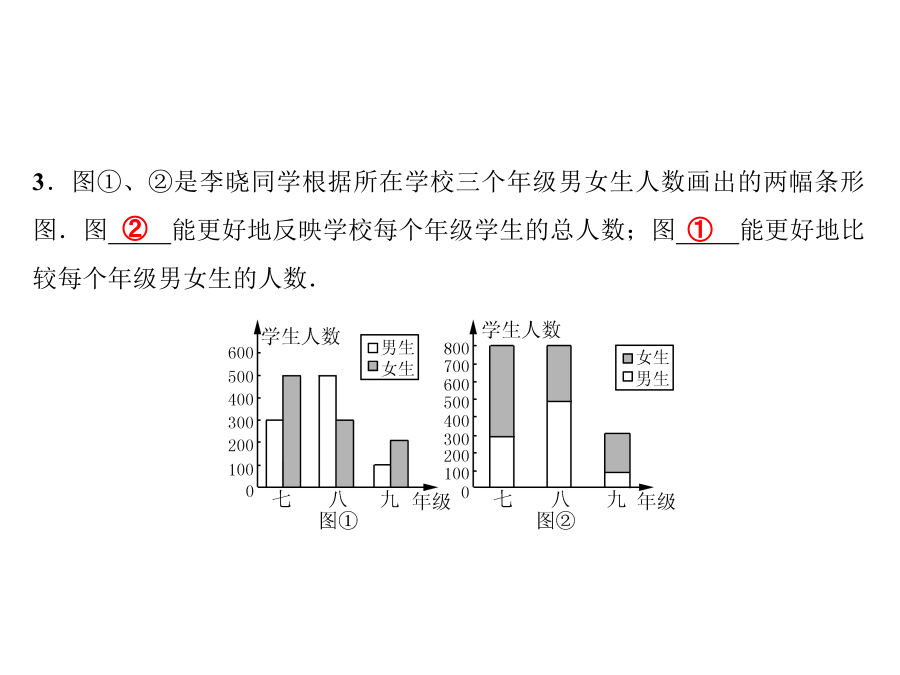 3．图①、②是李晓同学根据所在学校三个年级男女生人数画出的两幅条形图．图__②__能更好地反映学校每个年级学生的总人数；图__①__能更好地比较每个年级男女生的人数．

学生人数
男生
女生
600
500
400
300
200
100
0
七
八
九
年级
图①

学生人数
女生
男生
800
700
600
500
400
300
200
100
0
七
八
九
年级
图②